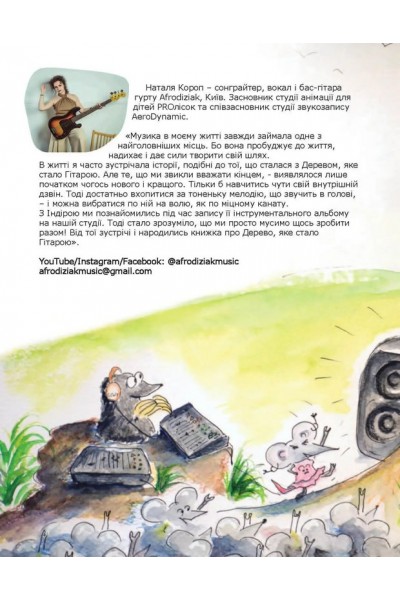 Наталя Короп – сонграйтер, вокал і бас-гітара гурту Afrodiziak, Київ. Засновник студії анімації для дітей PROлісок та співзасновник студії звукозапису AeroDynamic.

«Музика в моєму житті завжди займала одне з найголовніших місць. Бо вона пробуджує до життя, надихає і дає сили творити свій шлях.
В житті я часто зустрічала історії, подібні до тої, що сталася з Деревом, яке стало Гітарою. Але те, що ми звикли вважати кінцем, - виявлялося лише початком чогось нового і кращого. Тільки б навчитись чути свій внутрішній дзвін. Тоді достатньо вхопитися за тоненьку мелодію, що звучить в голові, – і можна вибратися по ній на волю, як по міцному канату.
З Індірою ми познайомились під час запису її інструментального альбому на нашій студії. Тоді стало зрозуміло, що ми просто мусимо щось зробити разом! Від тої зустрічі і народились книжка про Дерево, яке стало Гітарою».

YouTube/Instagram/Facebook: @afrodiziakmusic
afrodiziakmusic@gmail.com